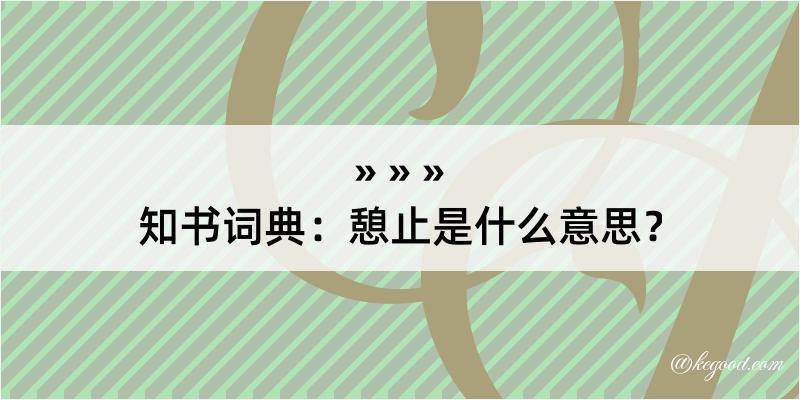 » » »
知书词典：憩止是什么意思？
@kegood.com